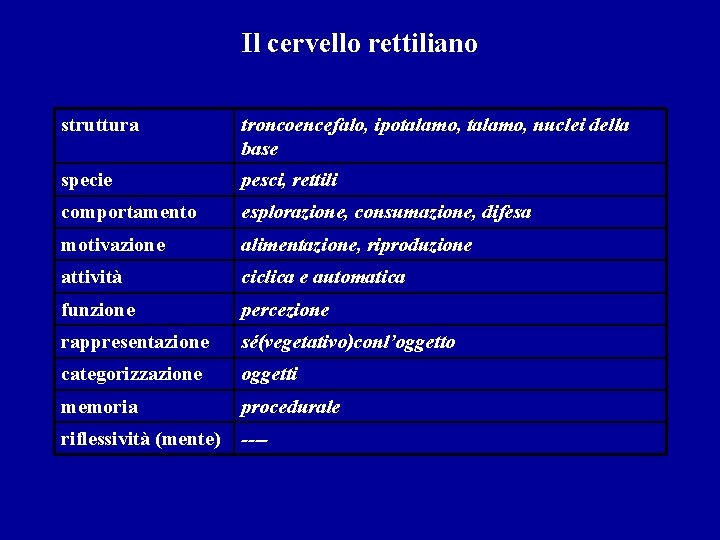 Il cervello rettiliano

| | |
|---|---|
| struttura | troncoencefalo, ipotalamo, talamo, nuclei della base |
| specie | pesci, rettili |
| comportamento | esplorazione, consumazione, difesa |
| motivazione | alimentazione, riproduzione |
| attività | ciclica e automatica |
| funzione | percezione |
| rappresentazione | sé(vegetativo)conl'oggetto |
| categorizzazione | oggetti |
| memoria | procedurale |
| riflessività (mente) | ---- |